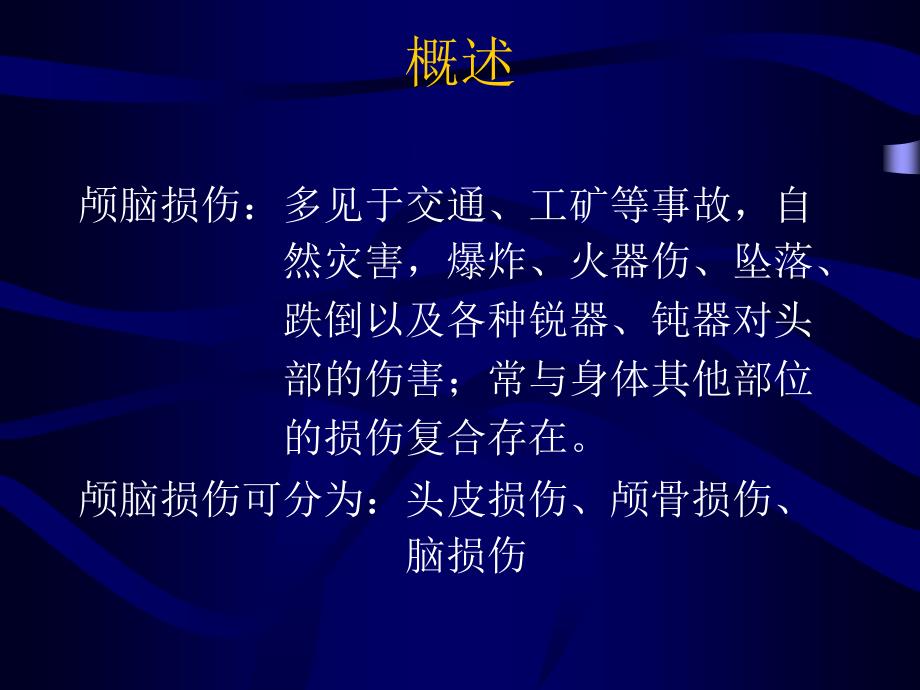 概述

颅脑损伤：多见于交通、工矿等事故，自然灾害，爆炸、火器伤、坠落、跌倒以及各种锐器、钝器对头部的伤害；常与身体其他部位的损伤复合存在。

颅脑损伤可分为：头皮损伤、颅骨损伤、脑损伤